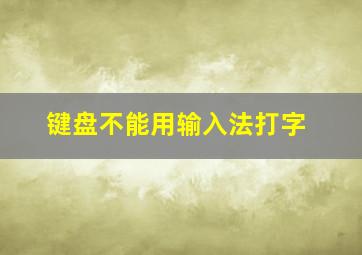 键盘不能用输入法打字